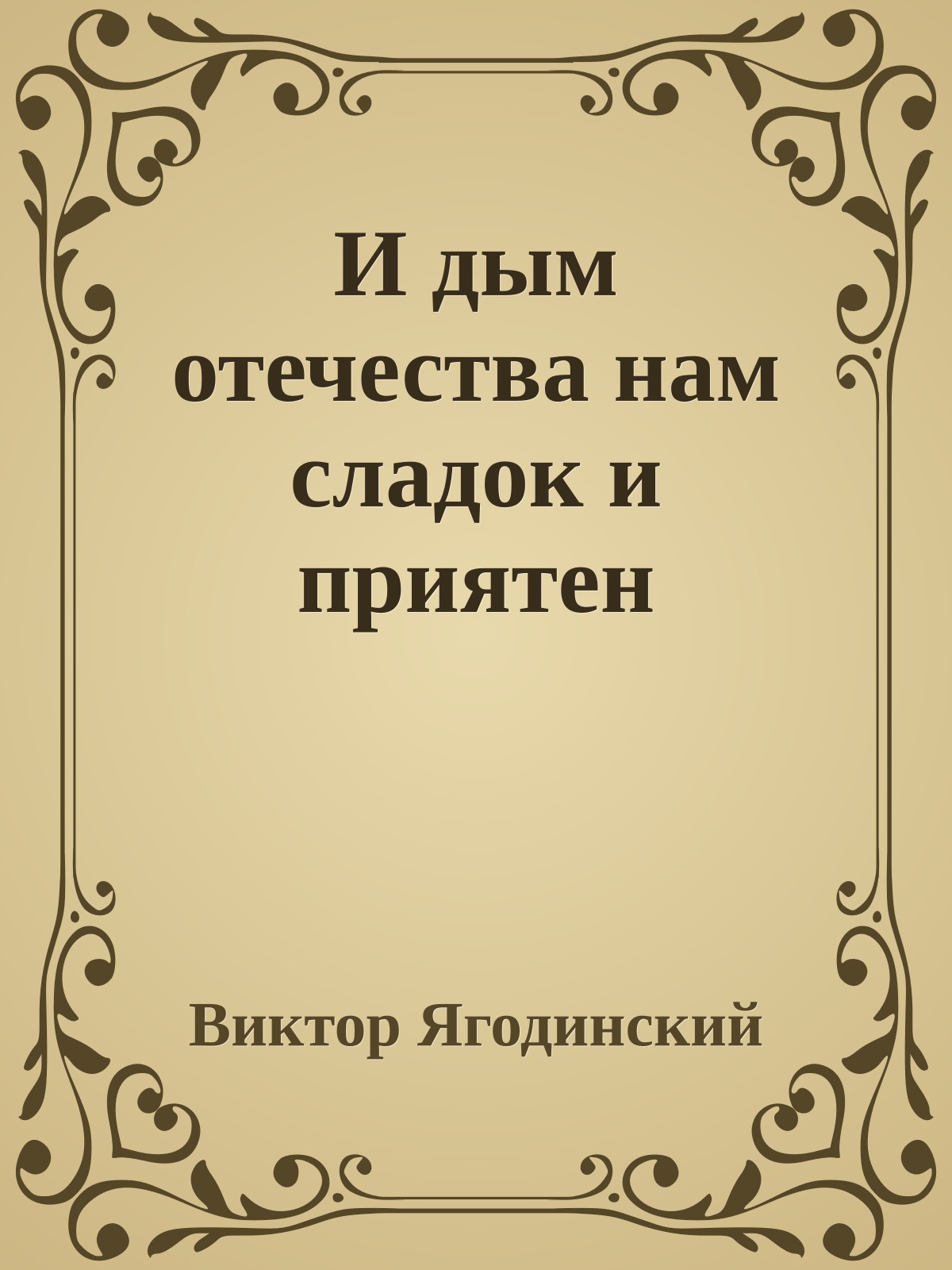 И дым отечества нам сладок и приятен

Виктор Ягодинский